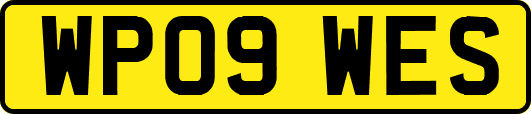 WP09 WES